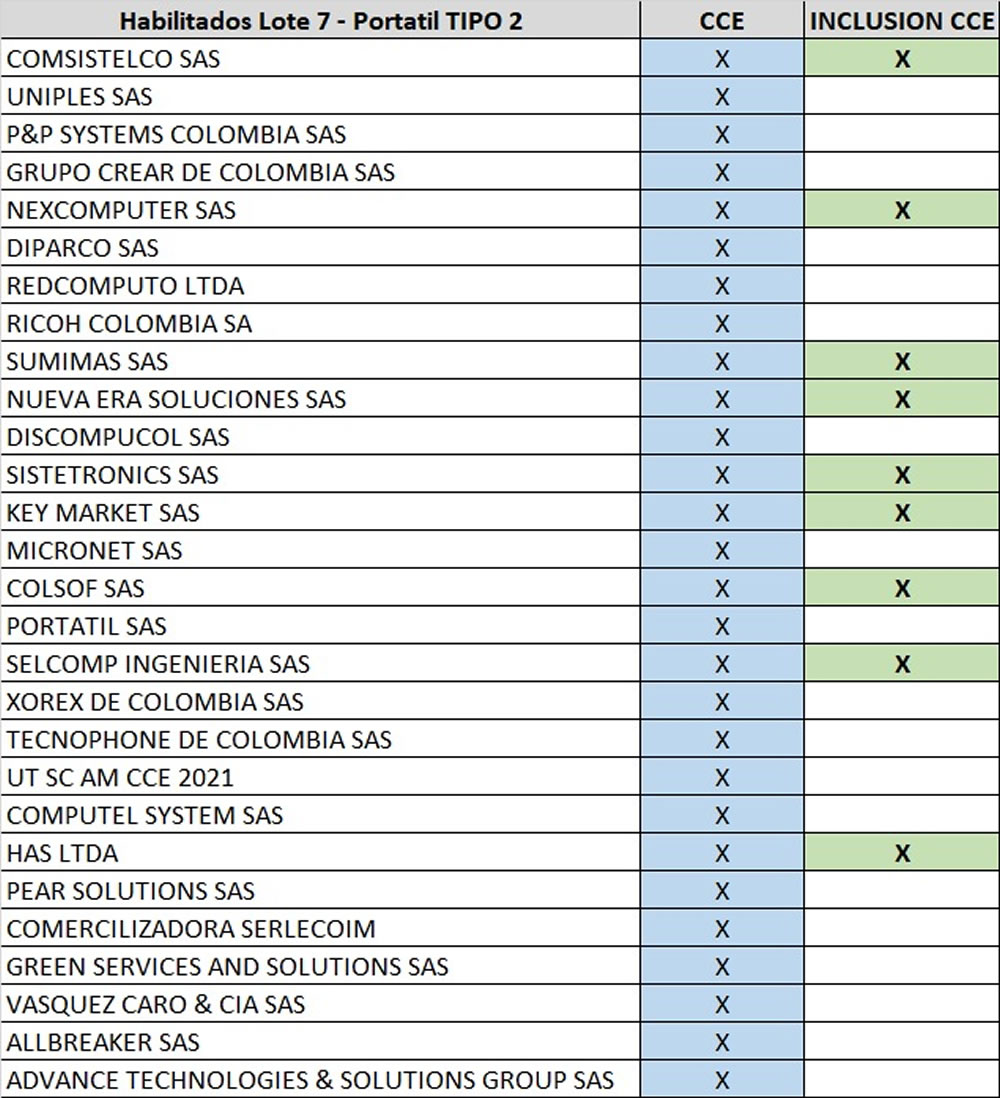 | Habilitados Lote 7 - Portatil TIPO 2 | CCE | INCLUSION CCE |
|---|---|---|
| COMSISTELCO SAS | X | X |
| UNIPLES SAS | X | |
| P&P SYSTEMS COLOMBIA SAS | X | |
| GRUPO CREAR DE COLOMBIA SAS | X | |
| NEXCOMPUTER SAS | X | X |
| DIPARCO SAS | X | |
| REDCOMPUTO LTDA | X | |
| RICOH COLOMBIA SA | X | |
| SUMIMAS SAS | X | X |
| NUEVA ERA SOLUCIONES SAS | X | X |
| DISCOMPUCOL SAS | X | |
| SISTETRONICS SAS | X | X |
| KEY MARKET SAS | X | X |
| MICRONET SAS | X | |
| COLSOF SAS | X | X |
| PORTATIL SAS | X | |
| SELCOMP INGENIERIA SAS | X | X |
| XOREX DE COLOMBIA SAS | X | |
| TECNOPHONE DE COLOMBIA SAS | X | |
| UT SC AM CCE 2021 | X | |
| COMPUTEL SYSTEM SAS | X | |
| HAS LTDA | X | X |
| PEAR SOLUTIONS SAS | X | |
| COMERCILIZADORA SERLECOIM | X | |
| GREEN SERVICES AND SOLUTIONS SAS | X | |
| VASQUEZ CARO & CIA SAS | X | |
| ALLBREAKER SAS | X | |
| ADVANCE TECHNOLOGIES & SOLUTIONS GROUP SAS | X | |